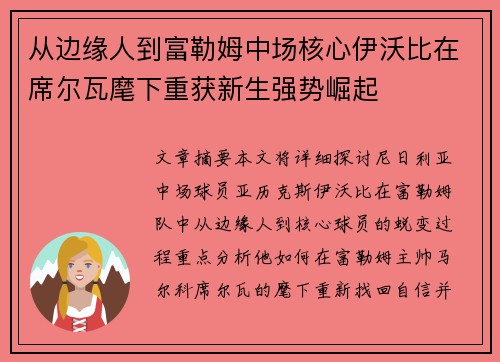 从边缘人到富勒姆中场核心伊沃比在席尔瓦麾下重获新生强势崛起

文章摘要本文将详细探讨尼日利亚中场球员亚历克斯伊沃比在富勒姆队中从边缘人到核心球员的蜕变过程重点分析他如何在富勒姆主帅马尔科席尔瓦的麾下重新找回自信并